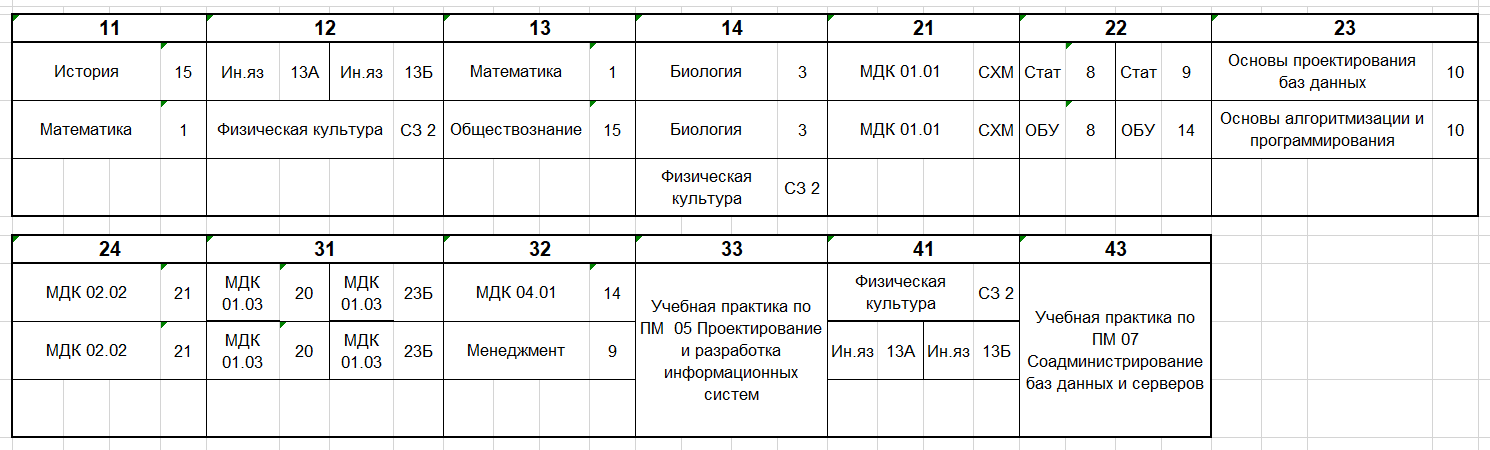 | 11 | | 12 | | | | 13 | | 14 | | 21 | | 22 | | | | 23 | |
|---|---|---|---|---|---|---|---|---|---|---|---|---|---|---|---|---|---|
| История | 15 | Ин.яз | 13А | Ин.яз | 13Б | Математика | 1 | Биология | 3 | МДК 01.01 | СХМ | Стат | 8 | Стат | 9 | Основы проектирования баз данных | 10 |
| Математика | 1 | Физическая культура | | | СЗ 2 | Обществознание | 15 | Биология | 3 | МДК 01.01 | СХМ | ОБУ | 8 | ОБУ | 14 | Основы алгоритмизации и программирования | 10 |
| | | | | | | | | Физическая культура | СЗ 2 | | | | | | | | |

| 24 | | 31 | | | | 32 | | 33 | 41 | | | | 43 |
|---|---|---|---|---|---|---|---|---|---|---|---|---|---|
| МДК 02.02 | 21 | МДК 01.03 | 20 | МДК 01.03 | 23Б | МДК 04.01 | 14 | Учебная практика по ПМ 05 Проектирование и разработка информационных систем | Физическая культура | | | СЗ 2 | Учебная практика по ПМ 07 Соадминистрирование баз данных и серверов |
| МДК 02.02 | 21 | МДК 01.03 | 20 | МДК 01.03 | 23Б | Менеджмент | 9 | | Ин.яз | 13А | Ин.яз | 13Б | |
| | | | | | | | | | | | | | |